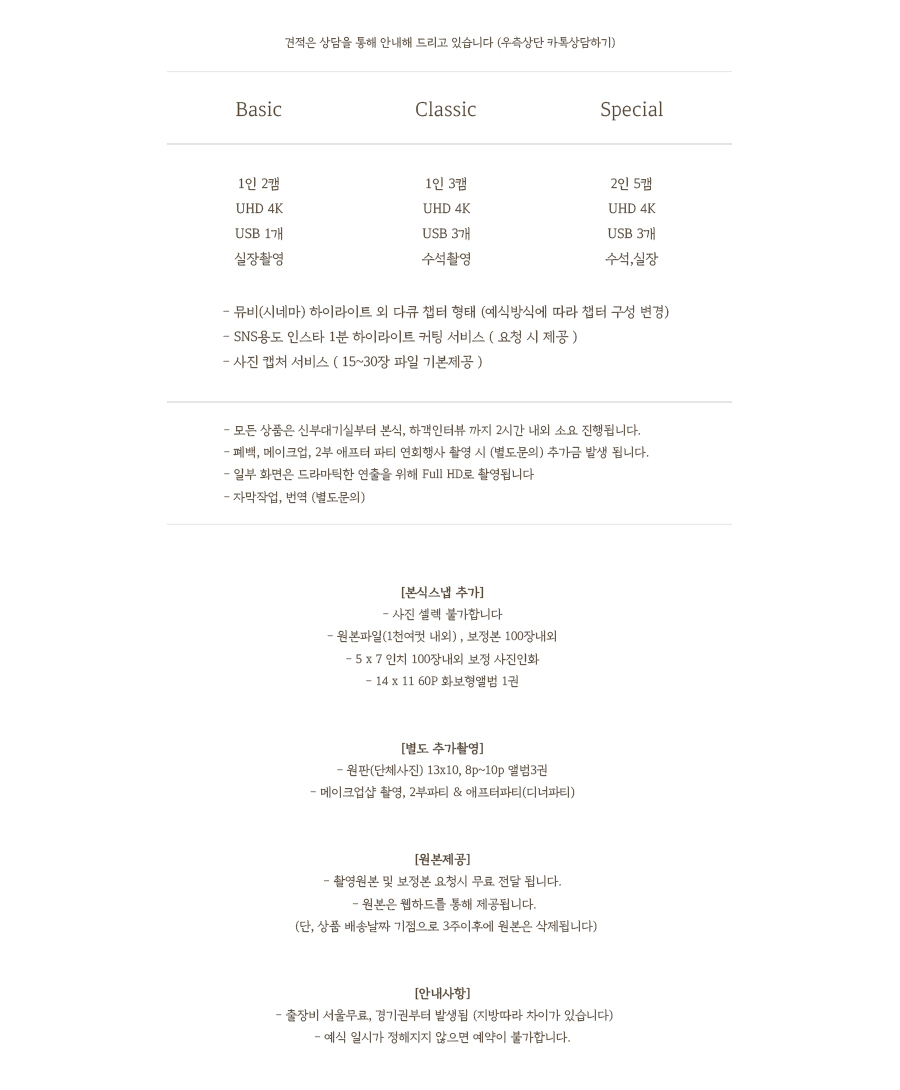 견적은 상담을 통해 안내해 드리고 있습니다 (우측상단 카톡상담하기)

| Basic | Classic | Special |
|---|---|---|
| 1인 2캠 | 1인 3캠 | 2인 5캠 |
| UHD 4K | UHD 4K | UHD 4K |
| USB 1개 | USB 3개 | USB 3개 |
| 실장촬영 | 수석촬영 | 수석,실장 |

- 뮤비(시네마) 하이라이트 외 다큐 챕터 형태 (예식방식에 따라 챕터 구성 변경)
- SNS용도 인스타 1분 하이라이트 커팅 서비스 ( 요청 시 제공 )
- 사진 캡처 서비스 ( 15~30장 파일 기본제공 )

- 모든 상품은 신부대기실부터 본식, 하객인터뷰 까지 2시간 내외 소요 진행됩니다.
- 폐백, 메이크업, 2부 애프터 파티 연회행사 촬영 시 (별도문의) 추가금 발생 됩니다.
- 일부 화면은 드라마틱한 연출을 위해 Full HD로 촬영됩니다
- 자막작업, 번역 (별도문의)

[본식스냅 추가]
- 사진 셀렉 불가합니다
- 원본파일(1천여컷 내외) , 보정본 100장내외
- 5 x 7 인치 100장내외 보정 사진인화
- 14 x 11 60P 화보형앨범 1권

[별도 추가촬영]
- 원판(단체사진) 13x10, 8p~10p 앨범3권
- 메이크업샵 촬영, 2부파티 & 애프터파티(디너파티)

[원본제공]
- 촬영원본 및 보정본 요청시 무료 전달 됩니다.
- 원본은 웹하드를 통해 제공됩니다.
(단, 상품 배송날짜 기점으로 3주이후에 원본은 삭제됩니다)

[안내사항]
- 출장비 서울무료, 경기권부터 발생됨 (지방따라 차이가 있습니다)
- 예식 일시가 정해지지 않으면 예약이 불가합니다.